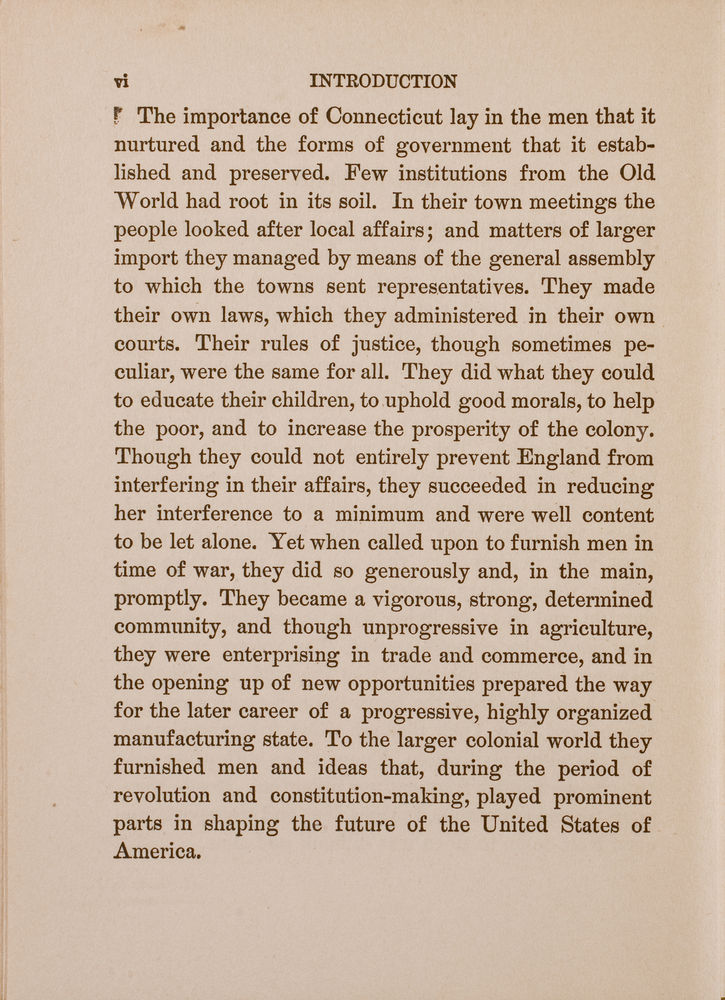 vi INTRODUCTION

The importance of Connecticut lay in the men that it nurtured and the forms of government that it established and preserved. Few institutions from the Old World had root in its soil. In their town meetings the people looked after local affairs; and matters of larger import they managed by means of the general assembly to which the towns sent representatives. They made their own laws, which they administered in their own courts. Their rules of justice, though sometimes peculiar, were the same for all. They did what they could to educate their children, to uphold good morals, to help the poor, and to increase the prosperity of the colony. Though they could not entirely prevent England from interfering in their affairs, they succeeded in reducing her interference to a minimum and were well content to be let alone. Yet when called upon to furnish men in time of war, they did so generously and, in the main, promptly. They became a vigorous, strong, determined community, and though unprogressive in agriculture, they were enterprising in trade and commerce, and in the opening up of new opportunities prepared the way for the later career of a progressive, highly organized manufacturing state. To the larger colonial world they furnished men and ideas that, during the period of revolution and constitution-making, played prominent parts in shaping the future of the United States of America.